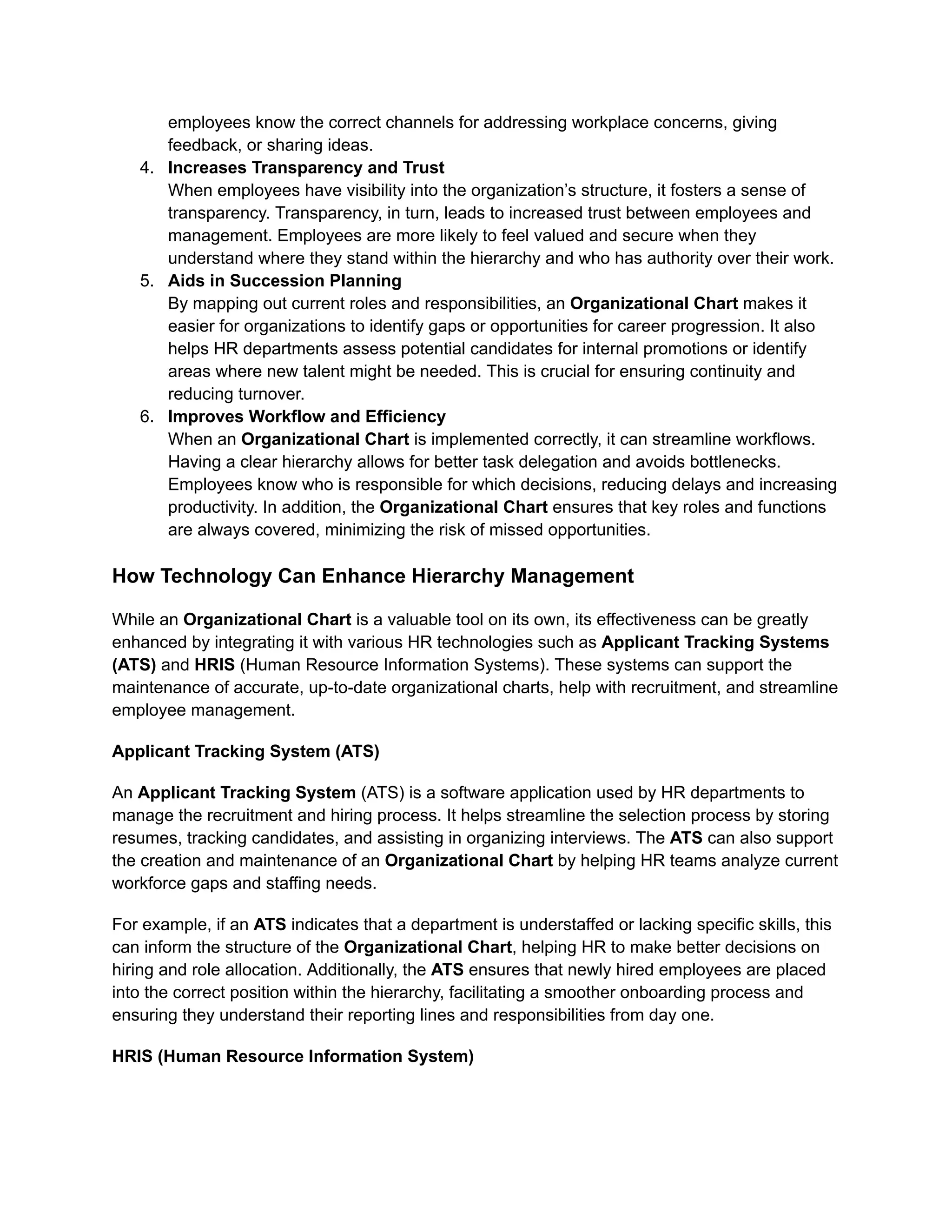 employees know the correct channels for addressing workplace concerns, giving feedback, or sharing ideas.

4. Increases Transparency and Trust
When employees have visibility into the organization's structure, it fosters a sense of transparency. Transparency, in turn, leads to increased trust between employees and management. Employees are more likely to feel valued and secure when they understand where they stand within the hierarchy and who has authority over their work.

5. Aids in Succession Planning
By mapping out current roles and responsibilities, an Organizational Chart makes it easier for organizations to identify gaps or opportunities for career progression. It also helps HR departments assess potential candidates for internal promotions or identify areas where new talent might be needed. This is crucial for ensuring continuity and reducing turnover.

6. Improves Workflow and Efficiency
When an Organizational Chart is implemented correctly, it can streamline workflows. Having a clear hierarchy allows for better task delegation and avoids bottlenecks. Employees know who is responsible for which decisions, reducing delays and increasing productivity. In addition, the Organizational Chart ensures that key roles and functions are always covered, minimizing the risk of missed opportunities.

How Technology Can Enhance Hierarchy Management

While an Organizational Chart is a valuable tool on its own, its effectiveness can be greatly enhanced by integrating it with various HR technologies such as Applicant Tracking Systems (ATS) and HRIS (Human Resource Information Systems). These systems can support the maintenance of accurate, up-to-date organizational charts, help with recruitment, and streamline employee management.

Applicant Tracking System (ATS)

An Applicant Tracking System (ATS) is a software application used by HR departments to manage the recruitment and hiring process. It helps streamline the selection process by storing resumes, tracking candidates, and assisting in organizing interviews. The ATS can also support the creation and maintenance of an Organizational Chart by helping HR teams analyze current workforce gaps and staffing needs.

For example, if an ATS indicates that a department is understaffed or lacking specific skills, this can inform the structure of the Organizational Chart, helping HR to make better decisions on hiring and role allocation. Additionally, the ATS ensures that newly hired employees are placed into the correct position within the hierarchy, facilitating a smoother onboarding process and ensuring they understand their reporting lines and responsibilities from day one.

HRIS (Human Resource Information System)